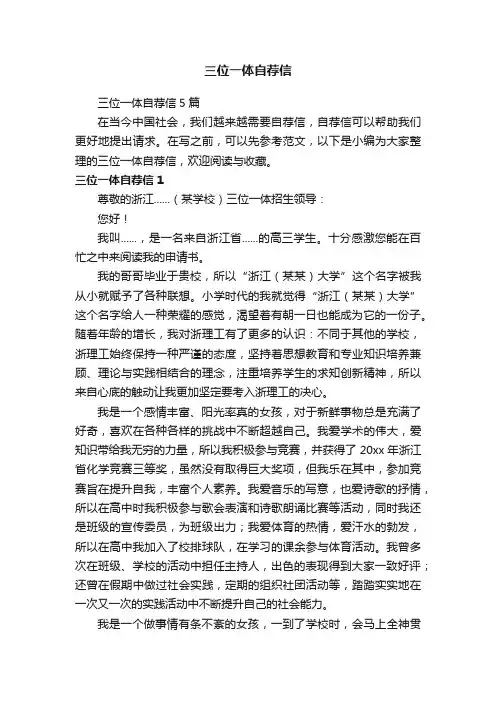 三位一体自荐信

三位一体自荐信 5 篇

在当今中国社会，我们越来越需要自荐信，自荐信可以帮助我们更好地提出请求。在写之前，可以先参考范文，以下是小编为大家整理的三位一体自荐信，欢迎阅读与收藏。

三位一体自荐信 1

尊敬的浙江……（某学校）三位一体招生领导：

您好！

我叫……，是一名来自浙江省……的高三学生。十分感激您能在百忙之中来阅读我的申请书。

我的哥哥毕业于贵校，所以“浙江（某某）大学”这个名字被我从小就赋予了各种联想。小学时代的我就觉得“浙江（某某）大学”这个名字给人一种荣耀的感觉，渴望着有朝一日也能成为它的一份子。随着年龄的增长，我对浙理工有了更多的认识：不同于其他的学校，浙理工始终保持一种严谨的态度，坚持着思想教育和专业知识培养兼顾、理论与实践相结合的理念，注重培养学生的求知创新精神，所以来自心底的触动让我更加坚定要考入浙理工的决心。

我是一个感情丰富、阳光率真的女孩，对于新鲜事物总是充满了好奇，喜欢在各种各样的挑战中不断超越自己。我爱学术的伟大，爱知识带给我无穷的力量，所以我积极参与竞赛，并获得了 20xx 年浙江省化学竞赛三等奖，虽然没有取得巨大奖项，但我乐在其中，参加竞赛旨在提升自我，丰富个人素养。我爱音乐的写意，也爱诗歌的抒情，所以在高中时我积极参与歌会表演和诗歌朗诵比赛等活动，同时我还是班级的宣传委员，为班级出力；我爱体育的热情，爱汗水的勃发，所以在高中我加入了校排球队，在学习的课余参与体育活动。我曾多次在班级、学校的活动中担任主持人，出色的表现得到大家一致好评；还曾在假期中做过社会实践，定期的组织社团活动等，踏踏实实地在一次又一次的实践活动中不断提升自己的社会能力。

我是一个做事情有条不紊的女孩，一到了学校时，会马上全神贯